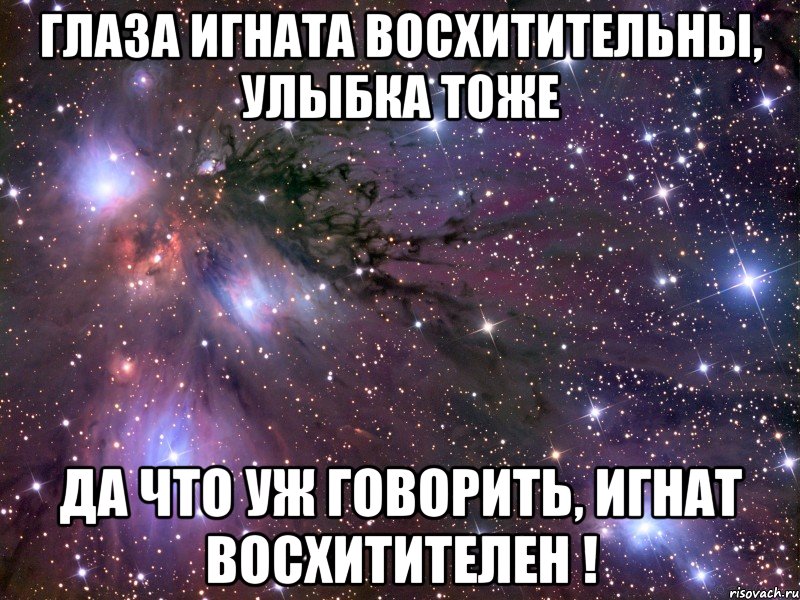 ГЛАЗА ИГНАТА ВОСХИТИТЕЛЬНЫ, УЛЫБКА ТОЖЕ

ДА ЧТО УЖ ГОВОРИТЬ, ИГНАТ ВОСХИТИТЕЛЕН !

risovach.ru